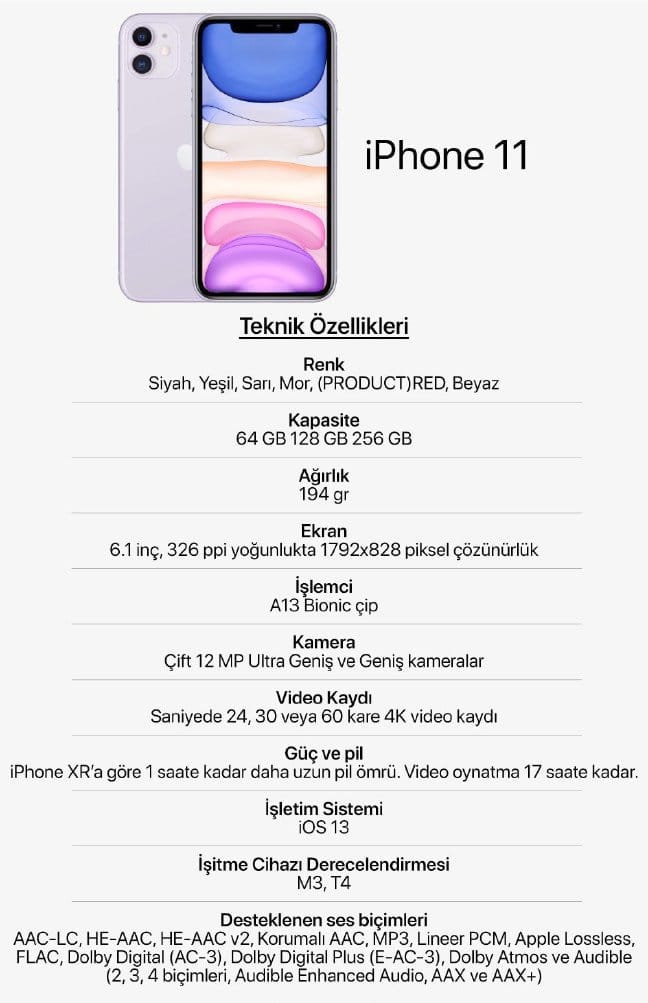 iPhone 11

Teknik Özellikleri

Renk
Siyah, Yeşil, Sarı, Mor, (PRODUCT)RED, Beyaz

Kapasite
64 GB 128 GB 256 GB

Ağırlık
194 gr

Ekran
6.1 inç, 326 ppi yoğunlukta 1792x828 piksel çözünürlük

İşlemci
A13 Bionic çip

Kamera
Çift 12 MP Ultra Geniş ve Geniş kameralar

Video Kaydı
Saniyede 24, 30 veya 60 kare 4K video kaydı

Güç ve pil
iPhone XR'a göre 1 saate kadar daha uzun pil ömrü. Video oynatma 17 saate kadar.

İşletim Sistemi
iOS 13

İşitme Cihazı Derecelendirmesi
M3, T4

Desteklenen ses biçimleri
AAC-LC, HE-AAC, HE-AAC v2, Korumalı AAC, MP3, Lineer PCM, Apple Lossless, FLAC, Dolby Digital (AC-3), Dolby Digital Plus (E-AC-3), Dolby Atmos ve Audible (2, 3, 4 biçimleri, Audible Enhanced Audio, AAX ve AAX+)